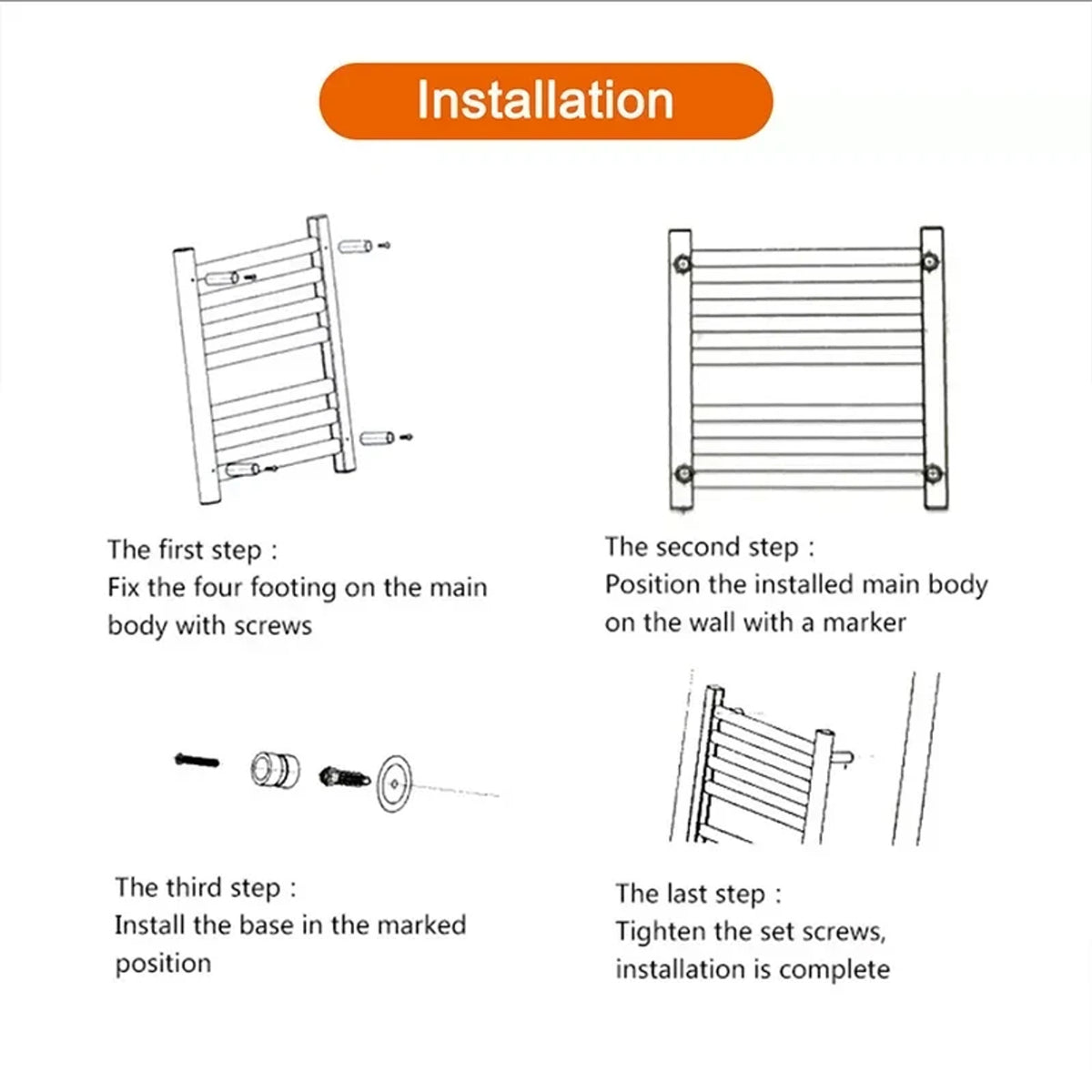 Installation

The first step :
Fix the four footing on the main body with screws

The second step :
Position the installed main body on the wall with a marker

The third step :
Install the base in the marked position

The last step :
Tighten the set screws, installation is complete